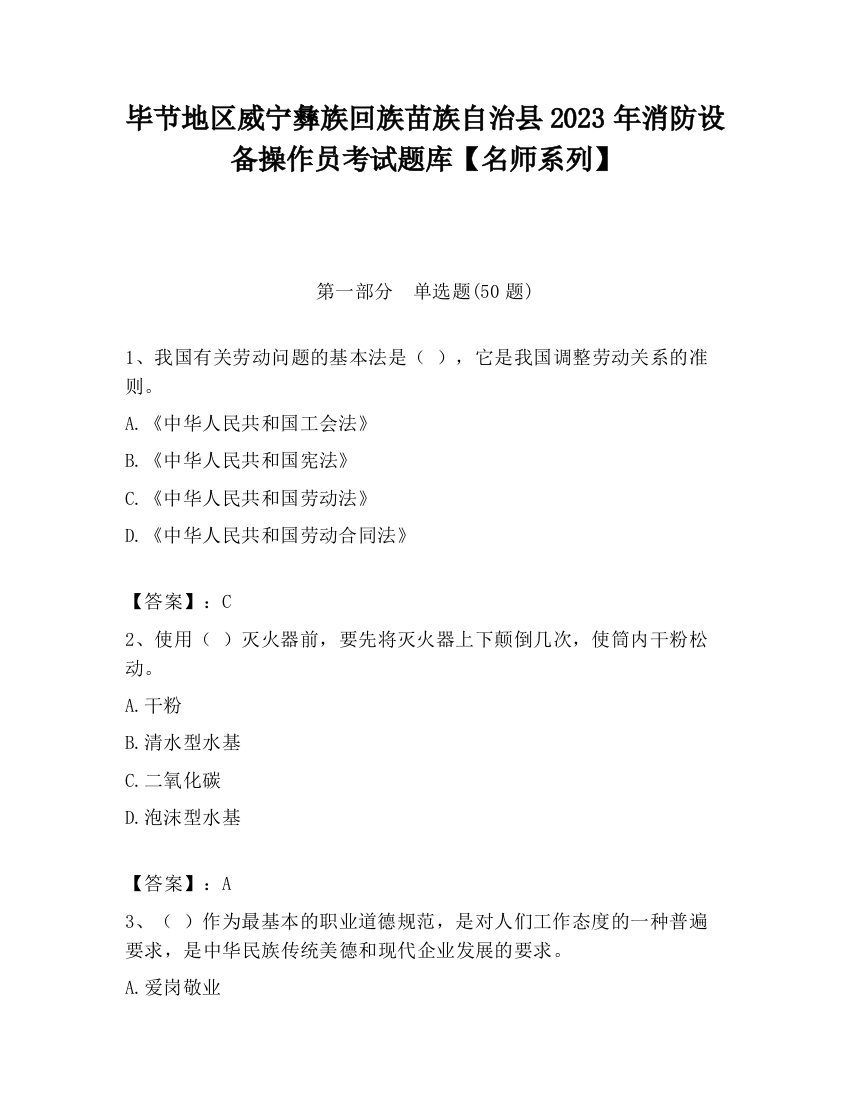 毕节地区威宁彝族回族苗族自治县2023年消防设备操作员考试题库【名师系列】

第一部分　单选题(50题)

1、我国有关劳动问题的基本法是（ ），它是我国调整劳动关系的准则。

A.《中华人民共和国工会法》

B.《中华人民共和国宪法》

C.《中华人民共和国劳动法》

D.《中华人民共和国劳动合同法》

【答案】：C

2、使用（ ）灭火器前，要先将灭火器上下颠倒几次，使筒内干粉松动。

A.干粉

B.清水型水基

C.二氧化碳

D.泡沫型水基

【答案】：A

3、（ ）作为最基本的职业道德规范，是对人们工作态度的一种普遍要求，是中华民族传统美德和现代企业发展的要求。

A.爱岗敬业